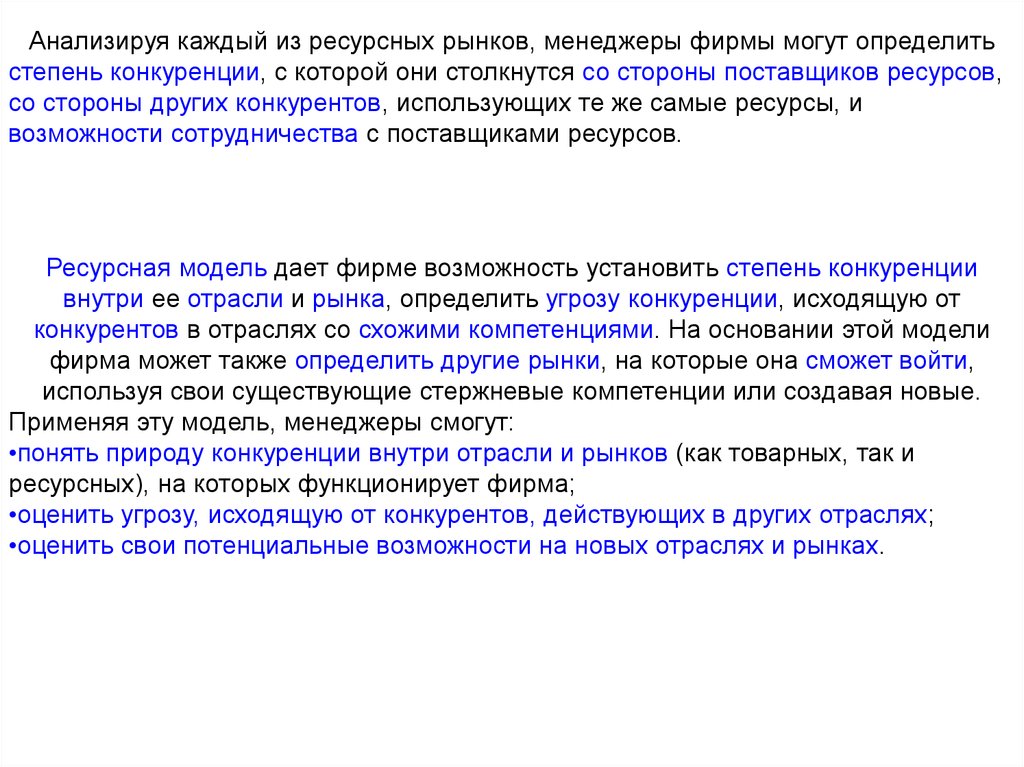 Анализируя каждый из ресурсных рынков, менеджеры фирмы могут определить степень конкуренции, с которой они столкнутся со стороны поставщиков ресурсов, со стороны других конкурентов, использующих те же самые ресурсы, и возможности сотрудничества с поставщиками ресурсов.

Ресурсная модель дает фирме возможность установить степень конкуренции внутри ее отрасли и рынка, определить угрозу конкуренции, исходящую от конкурентов в отраслях со схожими компетенциями. На основании этой модели фирма может также определить другие рынки, на которые она сможет войти, используя свои существующие стержневые компетенции или создавая новые.
Применяя эту модель, менеджеры смогут:
•понять природу конкуренции внутри отрасли и рынков (как товарных, так и ресурсных), на которых функционирует фирма;
•оценить угрозу, исходящую от конкурентов, действующих в других отраслях;
•оценить свои потенциальные возможности на новых отраслях и рынках.